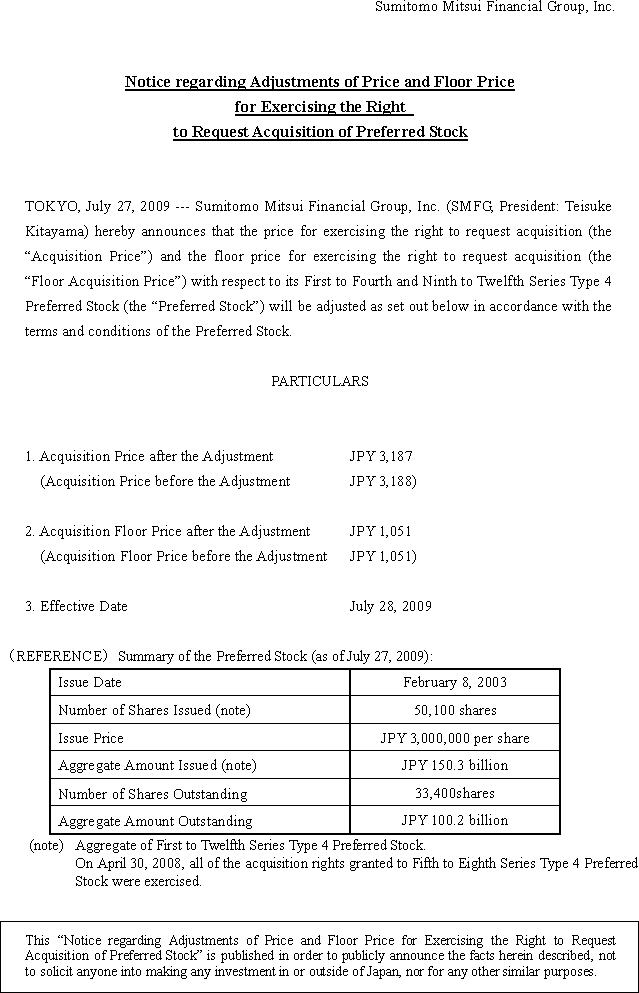 Sumitomo Mitsui Financial Group, Inc.

Notice regarding Adjustments of Price and Floor Price for Exercising the Right to Request Acquisition of Preferred Stock

TOKYO, July 27, 2009 --- Sumitomo Mitsui Financial Group, Inc. (SMFG, President: Teisuke Kitayama) hereby announces that the price for exercising the right to request acquisition (the “Acquisition Price”) and the floor price for exercising the right to request acquisition (the “Floor Acquisition Price”) with respect to its First to Fourth and Ninth to Twelfth Series Type 4 Preferred Stock (the “Preferred Stock”) will be adjusted as set out below in accordance with the terms and conditions of the Preferred Stock.

PARTICULARS

1. Acquisition Price after the Adjustment JPY 3,187
(Acquisition Price before the Adjustment JPY 3,188)

2. Acquisition Floor Price after the Adjustment JPY 1,051
(Acquisition Floor Price before the Adjustment JPY 1,051)

3. Effective Date July 28, 2009

(REFERENCE) Summary of the Preferred Stock (as of July 27, 2009):

| Issue Date | February 8, 2003 |
|---|---|
| Number of Shares Issued (note) | 50,100 shares |
| Issue Price | JPY 3,000,000 per share |
| Aggregate Amount Issued (note) | JPY 150.3 billion |
| Number of Shares Outstanding | 33,400shares |
| Aggregate Amount Outstanding | JPY 100.2 billion |

(note) Aggregate of First to Twelfth Series Type 4 Preferred Stock.
On April 30, 2008, all of the acquisition rights granted to Fifth to Eighth Series Type 4 Preferred Stock were exercised.

This “Notice regarding Adjustments of Price and Floor Price for Exercising the Right to Request Acquisition of Preferred Stock” is published in order to publicly announce the facts herein described, not to solicit anyone into making any investment in or outside of Japan, nor for any other similar purposes.